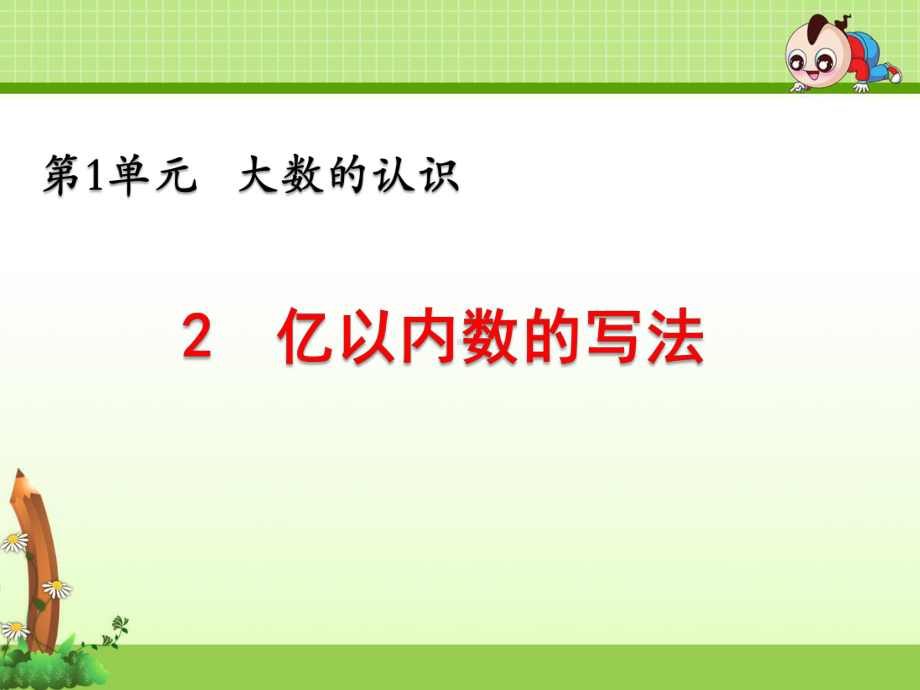 第1单元　大数的认识

2　亿以内数的写法